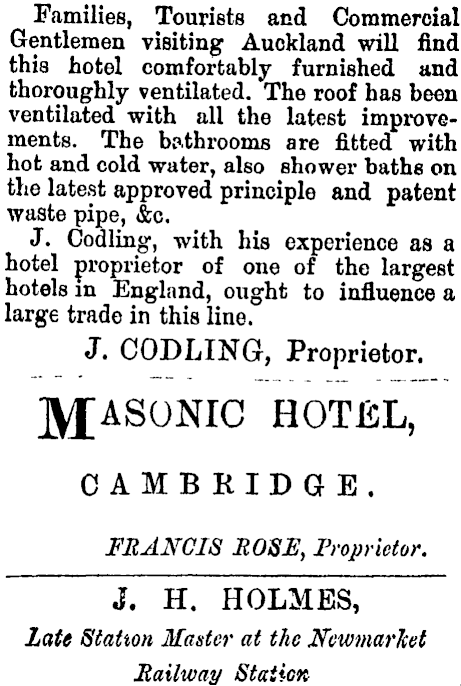 Families, Tourists and Commercial Gentlemen visiting Auckland will find this hotel comfortably furnished and thoroughly ventilated. The roof has been ventilated with all the latest improvements. The bathrooms are fitted with hot and cold water, also shower baths on the latest approved principle and patent waste pipe, &c.

J. Codling, with his experience as a hotel proprietor of one of the largest hotels in England, ought to influence a large trade in this line.

J. CODLING, Proprietor.

MASONIC HOTEL,

CAMBRIDGE.

FRANCIS ROSE, Proprietor.

J. H. HOLMES,

Late Station Master at the Newmarket Railway Station